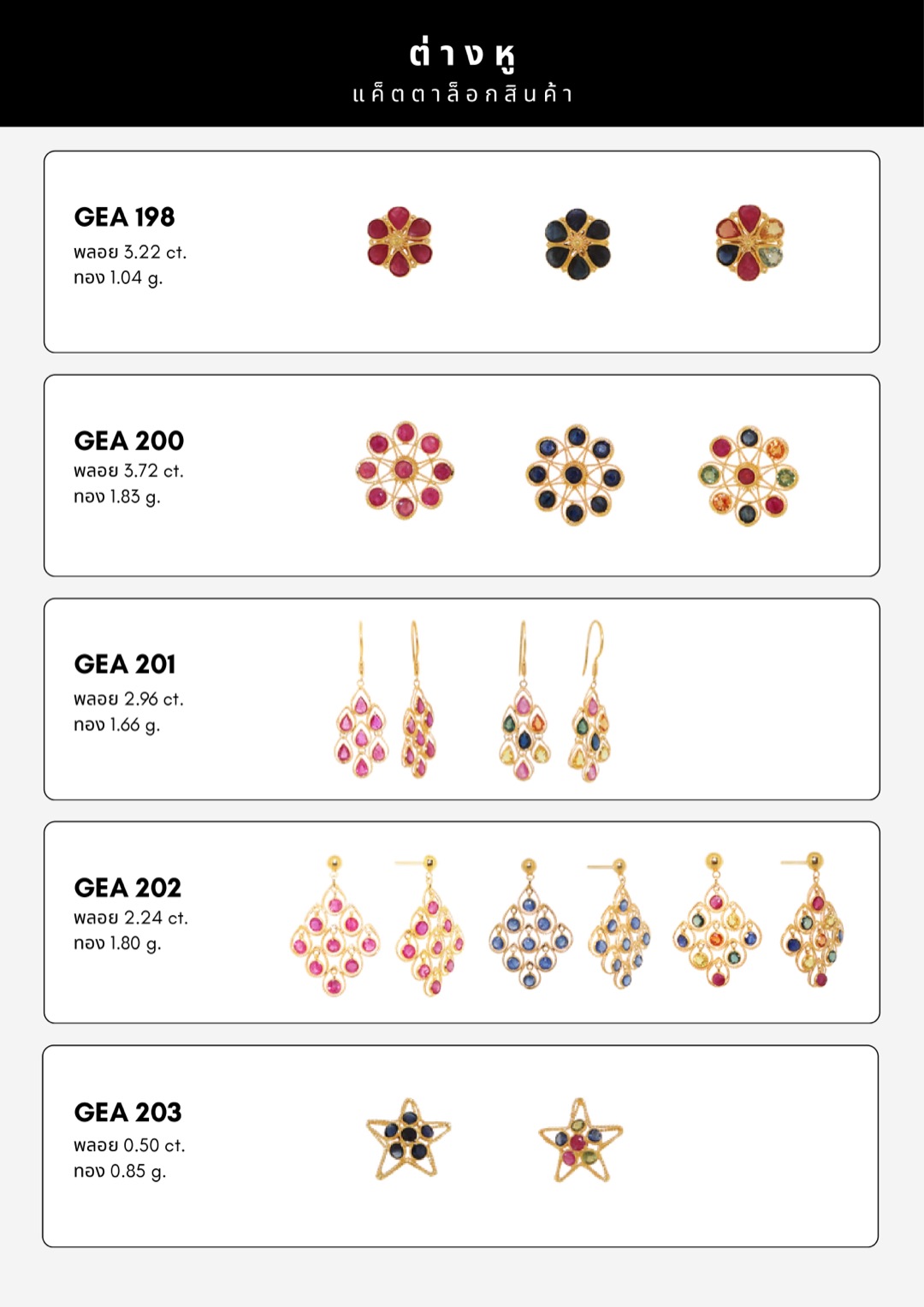 ต่างหู
แค็ตตาล็อกสินค้า

GEA 198
พลอย 3.22 ct.
ทอง 1.04 g.

GEA 200
พลอย 3.72 ct.
ทอง 1.83 g.

GEA 201
พลอย 2.96 ct.
ทอง 1.66 g.

GEA 202
พลอย 2.24 ct.
ทอง 1.80 g.

GEA 203
พลอย 0.50 ct.
ทอง 0.85 g.